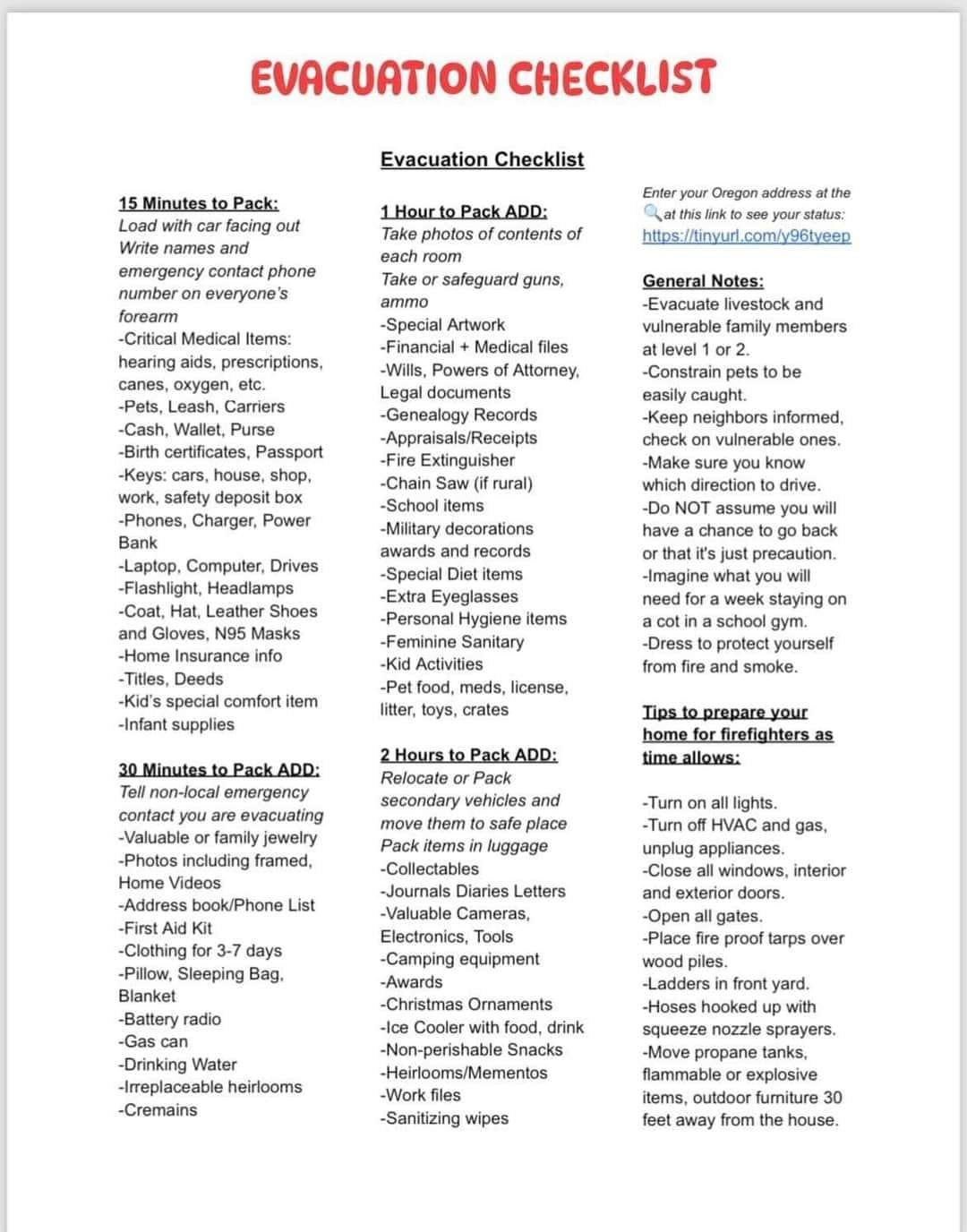 EVACUATION CHECKLIST

Evacuation Checklist

15 Minutes to Pack:
Load with car facing out
Write names and emergency contact phone number on everyone's forearm
-Critical Medical Items: hearing aids, prescriptions, canes, oxygen, etc.
-Pets, Leash, Carriers
-Cash, Wallet, Purse
-Birth certificates, Passport
-Keys: cars, house, shop, work, safety deposit box
-Phones, Charger, Power Bank
-Laptop, Computer, Drives
-Flashlight, Headlamps
-Coat, Hat, Leather Shoes and Gloves, N95 Masks
-Home Insurance info
-Titles, Deeds
-Kid's special comfort item
-Infant supplies

30 Minutes to Pack ADD:
Tell non-local emergency contact you are evacuating
-Valuable or family jewelry
-Photos including framed, Home Videos
-Address book/Phone List
-First Aid Kit
-Clothing for 3-7 days
-Pillow, Sleeping Bag, Blanket
-Battery radio
-Gas can
-Drinking Water
-Irreplaceable heirlooms
-Cremains

1 Hour to Pack ADD:
Take photos of contents of each room
Take or safeguard guns, ammo
-Special Artwork
-Financial + Medical files
-Wills, Powers of Attorney, Legal documents
-Genealogy Records
-Appraisals/Receipts
-Fire Extinguisher
-Chain Saw (if rural)
-School items
-Military decorations awards and records
-Special Diet items
-Extra Eyeglasses
-Personal Hygiene items
-Feminine Sanitary
-Kid Activities
-Pet food, meds, license, litter, toys, crates

2 Hours to Pack ADD:
Relocate or Pack secondary vehicles and move them to safe place
Pack items in luggage
-Collectables
-Journals Diaries Letters
-Valuable Cameras, Electronics, Tools
-Camping equipment
-Awards
-Christmas Ornaments
-Ice Cooler with food, drink
-Non-perishable Snacks
-Heirlooms/Mementos
-Work files
-Sanitizing wipes

Enter your Oregon address at the at this link to see your status:
https://tinyurl.com/y96tyeep

General Notes:
-Evacuate livestock and vulnerable family members at level 1 or 2.
-Constrain pets to be easily caught.
-Keep neighbors informed, check on vulnerable ones.
-Make sure you know which direction to drive.
-Do NOT assume you will have a chance to go back or that it's just precaution.
-Imagine what you will need for a week staying on a cot in a school gym.
-Dress to protect yourself from fire and smoke.

Tips to prepare your home for firefighters as time allows:

-Turn on all lights.
-Turn off HVAC and gas, unplug appliances.
-Close all windows, interior and exterior doors.
-Open all gates.
-Place fire proof tarps over wood piles.
-Ladders in front yard.
-Hoses hooked up with squeeze nozzle sprayers.
-Move propane tanks, flammable or explosive items, outdoor furniture 30 feet away from the house.